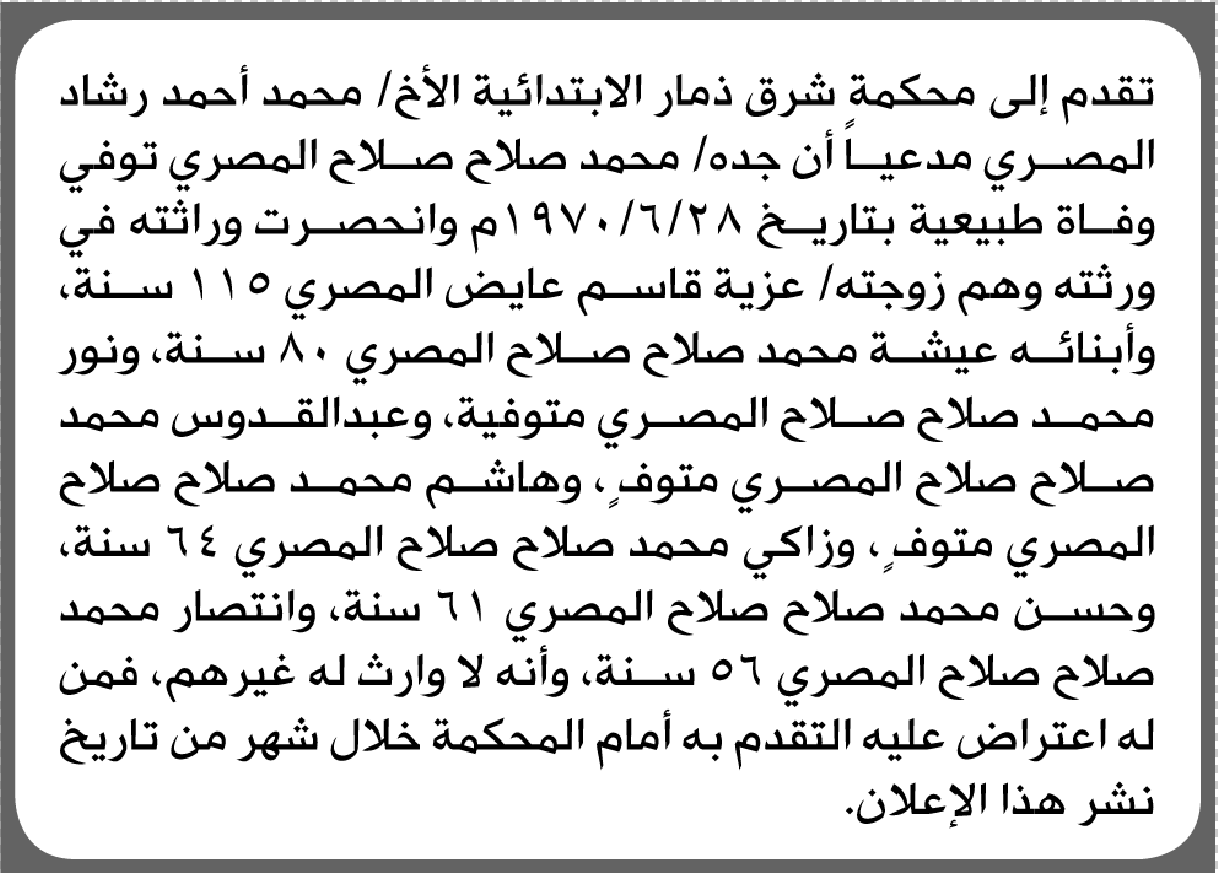 تقدم إلى محكمة شرق ذمار الابتدائية الأخ/ محمد أحمد رشاد المصري مدعياً أن جده/ محمد صلاح صلاح المصري توفي وفاة طبيعية بتاريخ ١٩٧٠/٦/٢٨م وانحصرت وراثته في ورثته وهم زوجته/ عزية قاسم عايض المصري ١١٥ سنة، وأبنائه عيشة محمد صلاح صلاح المصري ٨٠ سنة، ونور محمد صلاح صلاح المصري متوفية، وعبدالقدوس محمد صلاح صلاح المصري متوفٍ، وهاشم محمد صلاح صلاح المصري متوفٍ، وزاكي محمد صلاح صلاح المصري ٦٤ سنة، وحسن محمد صلاح صلاح المصري ٦١ سنة، وانتصار محمد صلاح صلاح المصري ٥٦ سنة، وأنه لا وارث له غيرهم، فمن له اعتراض عليه التقدم به أمام المحكمة خلال شهر من تاريخ نشر هذا الإعلان.